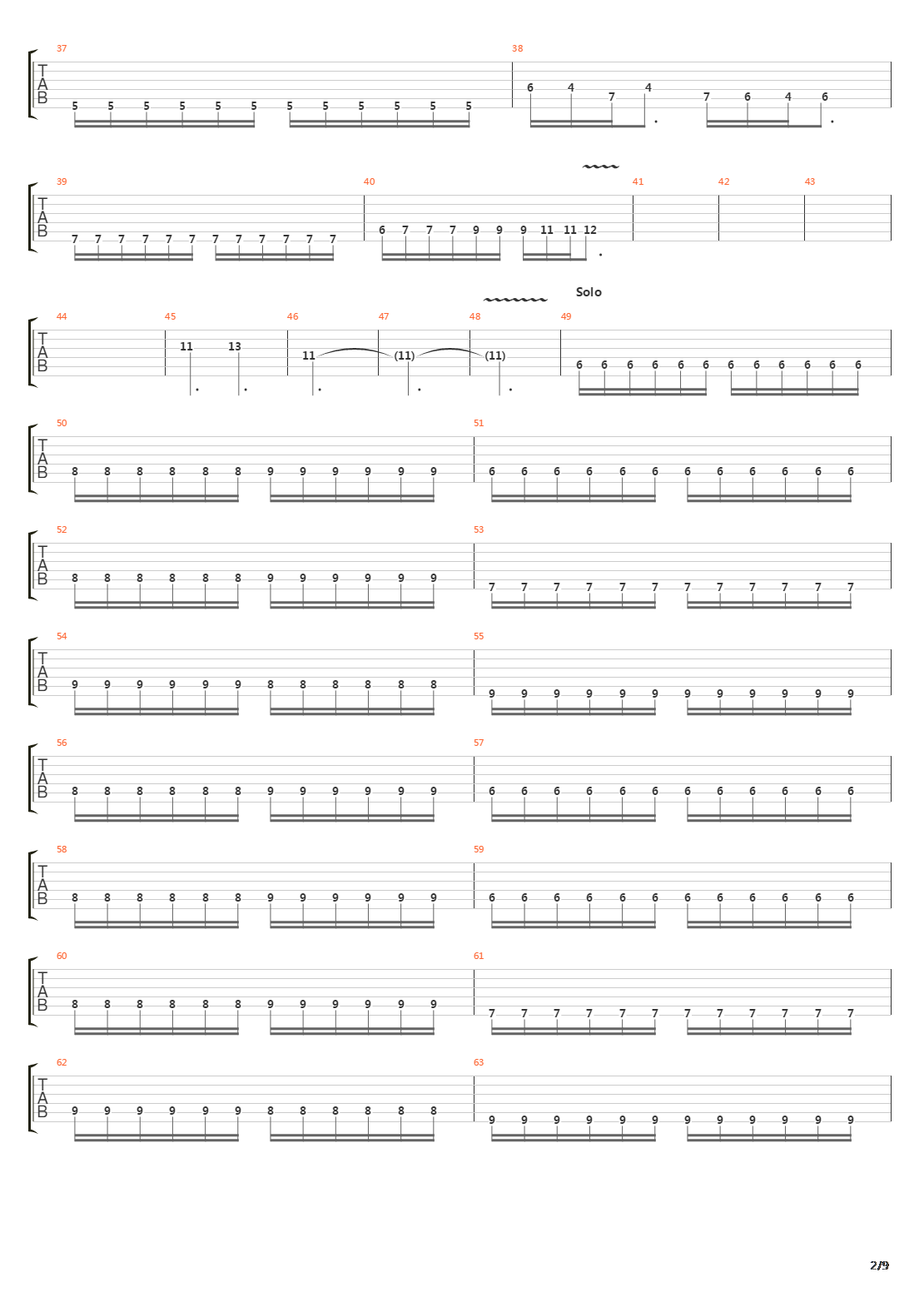 37
T
A
B
5 5 5 5 5 5 5 5 5 5 5 5
38
6 4 7 4 7 6 4 6

39
T
A
B
7 7 7 7 7 7 7 7 7 7 7 7
40
6 7 7 7 9 9 9 11 11 12
41
42
43

Solo
44
T
A
B
45
11 13
46
11
47
(11)
48
(11)
49
6 6 6 6 6 6 6 6 6 6 6 6

50
T
A
B
8 8 8 8 8 8 9 9 9 9 9 9
51
6 6 6 6 6 6 6 6 6 6 6 6

52
T
A
B
8 8 8 8 8 8 9 9 9 9 9 9
53
7 7 7 7 7 7 7 7 7 7 7 7

54
T
A
B
9 9 9 9 9 9 8 8 8 8 8 8
55
9 9 9 9 9 9 9 9 9 9 9 9

56
T
A
B
8 8 8 8 8 8 9 9 9 9 9 9
57
6 6 6 6 6 6 6 6 6 6 6 6

58
T
A
B
8 8 8 8 8 8 9 9 9 9 9 9
59
6 6 6 6 6 6 6 6 6 6 6 6

60
T
A
B
8 8 8 8 8 8 9 9 9 9 9 9
61
7 7 7 7 7 7 7 7 7 7 7 7

62
T
A
B
9 9 9 9 9 9 8 8 8 8 8 8
63
9 9 9 9 9 9 9 9 9 9 9 9

2/9